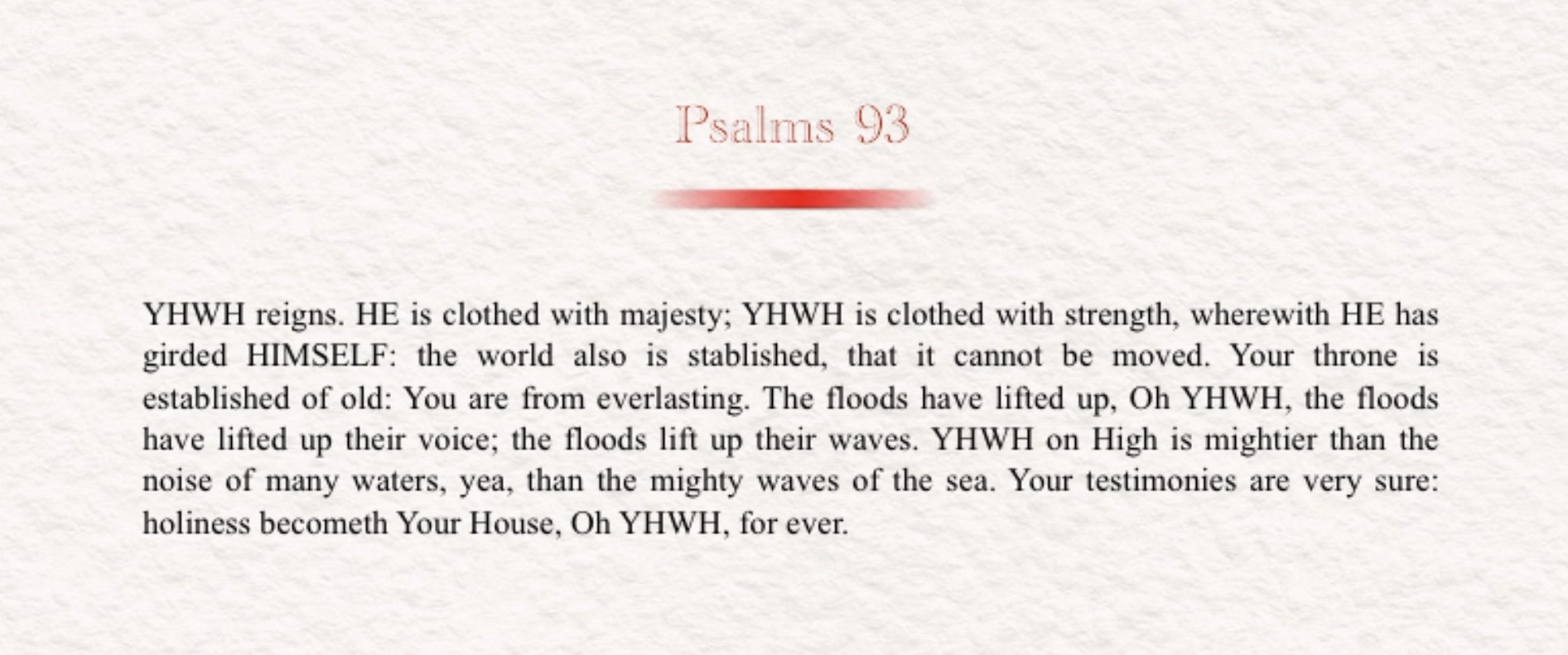 Psalms 93

YHWH reigns. HE is clothed with majesty; YHWH is clothed with strength, wherewith HE has girded HIMSELF: the world also is stablished, that it cannot be moved. Your throne is established of old: You are from everlasting. The floods have lifted up, Oh YHWH, the floods have lifted up their voice; the floods lift up their waves. YHWH on High is mightier than the noise of many waters, yea, than the mighty waves of the sea. Your testimonies are very sure: holiness becometh Your House, Oh YHWH, for ever.